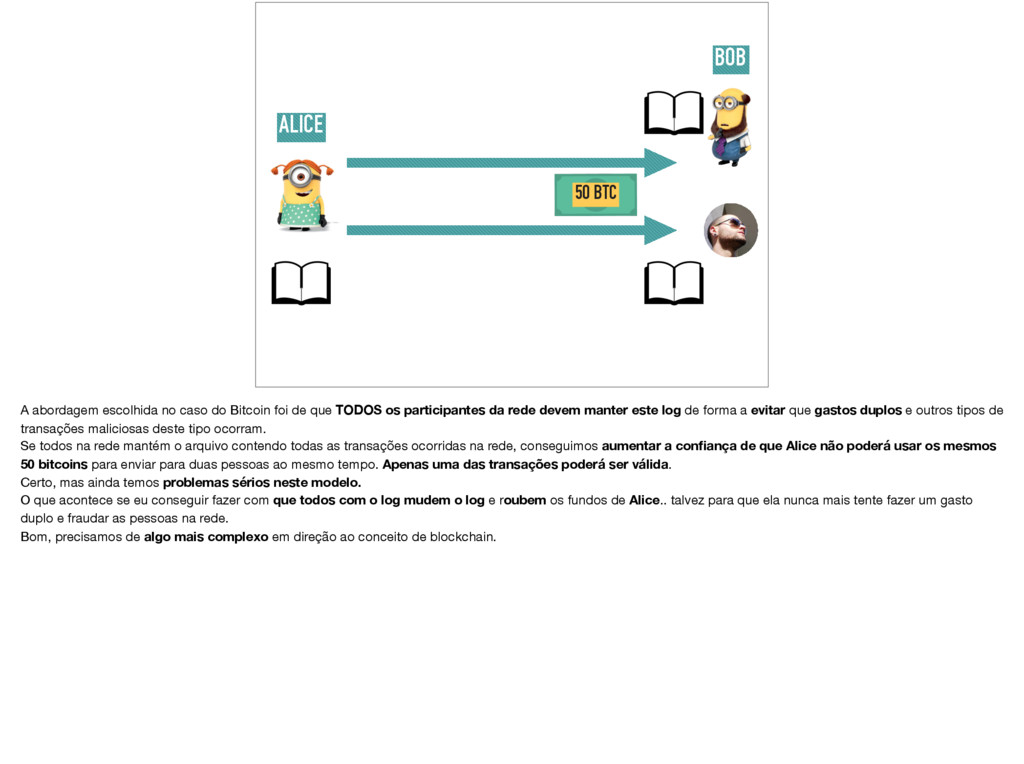 BOB

ALICE

50 BTC

A abordagem escolhida no caso do Bitcoin foi de que TODOS os participantes da rede devem manter este log de forma a evitar que gastos duplos e outros tipos de transações maliciosas deste tipo ocorram.
Se todos na rede mantém o arquivo contendo todas as transações ocorridas na rede, conseguimos aumentar a confiança de que Alice não poderá usar os mesmos 50 bitcoins para enviar para duas pessoas ao mesmo tempo. Apenas uma das transações poderá ser válida.
Certo, mas ainda temos problemas sérios neste modelo.
O que acontece se eu conseguir fazer com que todos com o log mudem o log e roubem os fundos de Alice.. talvez para que ela nunca mais tente fazer um gasto duplo e fraudar as pessoas na rede.
Bom, precisamos de algo mais complexo em direção ao conceito de blockchain.